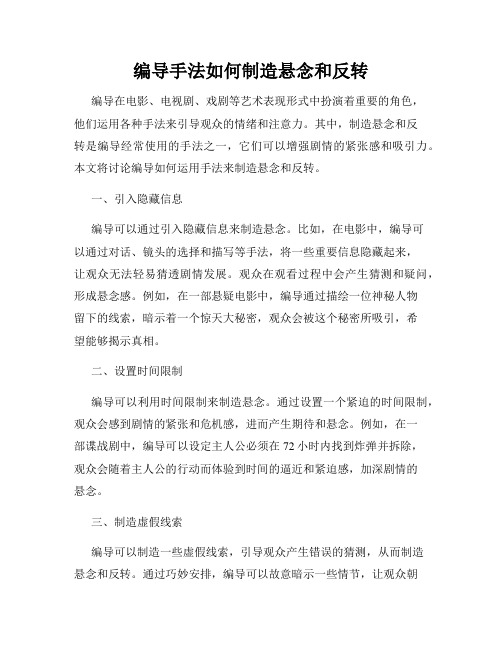 编导手法如何制造悬念和反转

编导在电影、电视剧、戏剧等艺术表现形式中扮演着重要的角色，他们运用各种手法来引导观众的情绪和注意力。其中，制造悬念和反转是编导经常使用的手法之一，它们可以增强剧情的紧张感和吸引力。本文将讨论编导如何运用手法来制造悬念和反转。

一、引入隐藏信息

编导可以通过引入隐藏信息来制造悬念。比如，在电影中，编导可以通过对话、镜头的选择和描写等手法，将一些重要信息隐藏起来，让观众无法轻易猜透剧情发展。观众在观看过程中会产生猜测和疑问，形成悬念感。例如，在一部悬疑电影中，编导通过描绘一位神秘人物留下的线索，暗示着一个惊天大秘密，观众会被这个秘密所吸引，希望能够揭示真相。

二、设置时间限制

编导可以利用时间限制来制造悬念。通过设置一个紧迫的时间限制，观众会感到剧情的紧张和危机感，进而产生期待和悬念。例如，在一部谍战剧中，编导可以设定主人公必须在 72 小时内找到炸弹并拆除，观众会随着主人公的行动而体验到时间的逼近和紧迫感，加深剧情的悬念。

三、制造虚假线索

编导可以制造一些虚假线索，引导观众产生错误的猜测，从而制造悬念和反转。通过巧妙安排，编导可以故意暗示一些情节，让观众朝